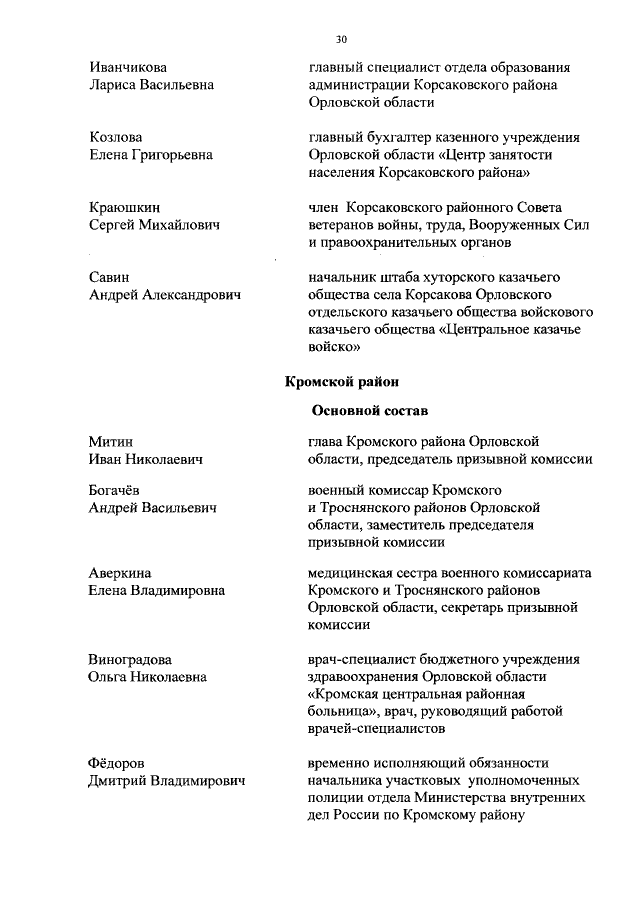 30

Иванчикова
Лариса Васильевна

главный специалист отдела образования администрации Корсаковского района Орловской области

Козлова
Елена Григорьевна

главный бухгалтер казенного учреждения Орловской области «Центр занятости населения Корсаковского района»

Краюшкин
Сергей Михайлович

член Корсаковского районного Совета ветеранов войны, труда, Вооруженных Сил и правоохранительных органов

Савин
Андрей Александрович

начальник штаба хуторского казачьего общества села Корсакова Орловского отдельского казачьего общества войскового казачьего общества «Центральное казачье войско»

Кромской район

Основной состав

Митин
Иван Николаевич

глава Кромского района Орловской области, председатель призывной комиссии

Богачёв
Андрей Васильевич

военный комиссар Кромского и Троснянского районов Орловской области, заместитель председателя призывной комиссии

Аверкина
Елена Владимировна

медицинская сестра военного комиссариата Кромского и Троснянского районов Орловской области, секретарь призывной комиссии

Виноградова
Ольга Николаевна

врач-специалист бюджетного учреждения здравоохранения Орловской области «Кромская центральная районная больница», врач, руководящий работой врачей-специалистов

Фёдоров
Дмитрий Владимирович

временно исполняющий обязанности начальника участковых уполномоченных полиции отдела Министерства внутренних дел России по Кромскому району